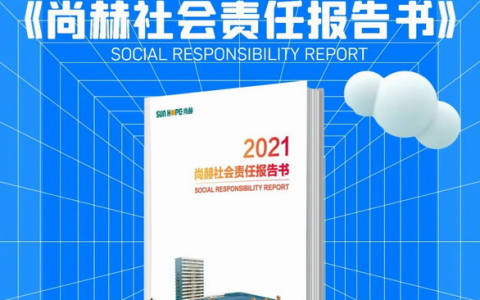 《尚赫社会责任报告书》
SOCIAL RESPONSIBILITY REPORT

SUN HOPE 尚赫

2021
尚赫社会责任报告书
SOCIAL RESPONSIBILITY REPORT